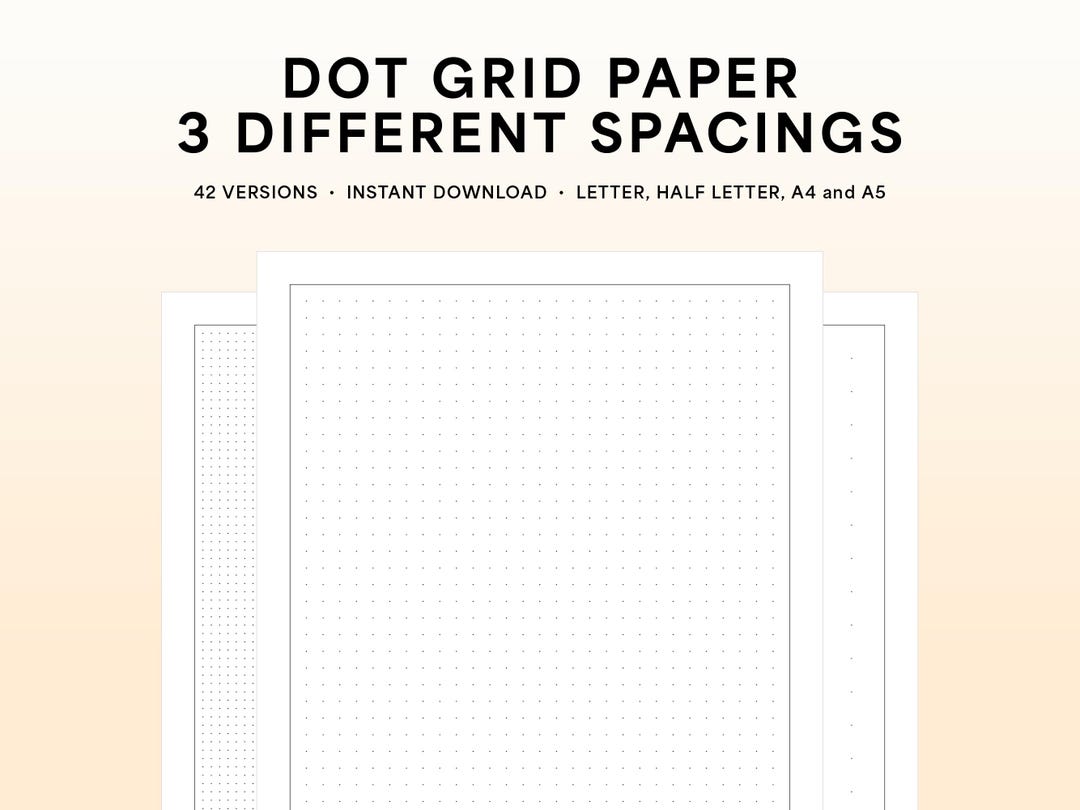 DOT GRID PAPER
3 DIFFERENT SPACINGS

42 VERSIONS • INSTANT DOWNLOAD • LETTER, HALF LETTER, A4 and A5